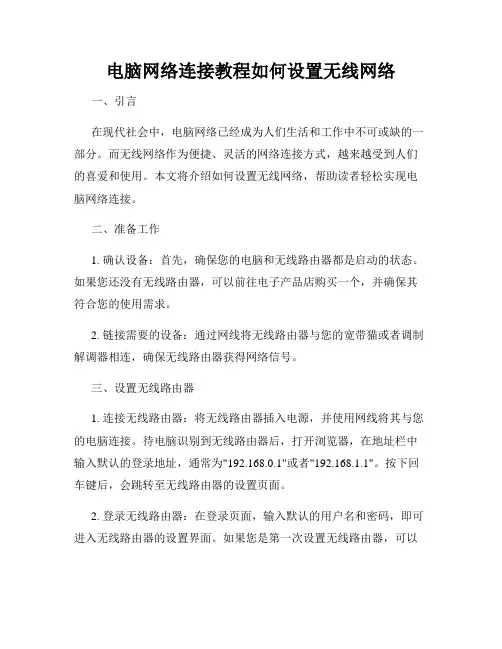 电脑网络连接教程如何设置无线网络

一、引言

在现代社会中，电脑网络已经成为人们生活和工作中不可或缺的一部分。而无线网络作为便捷、灵活的网络连接方式，越来越受到人们的喜爱和使用。本文将介绍如何设置无线网络，帮助读者轻松实现电脑网络连接。

二、准备工作

1. 确认设备：首先，确保您的电脑和无线路由器都是启动的状态。如果您还没有无线路由器，可以前往电子产品店购买一个，并确保其符合您的使用需求。

2. 链接需要的设备：通过网线将无线路由器与您的宽带猫或者调制解调器相连，确保无线路由器获得网络信号。

三、设置无线路由器

1. 连接无线路由器：将无线路由器插入电源，并使用网线将其与您的电脑连接。待电脑识别到无线路由器后，打开浏览器，在地址栏中输入默认的登录地址，通常为"192.168.0.1"或者"192.168.1.1"。按下回车键后，会跳转至无线路由器的设置页面。

2. 登录无线路由器：在登录页面，输入默认的用户名和密码，即可进入无线路由器的设置界面。如果您是第一次设置无线路由器，可以